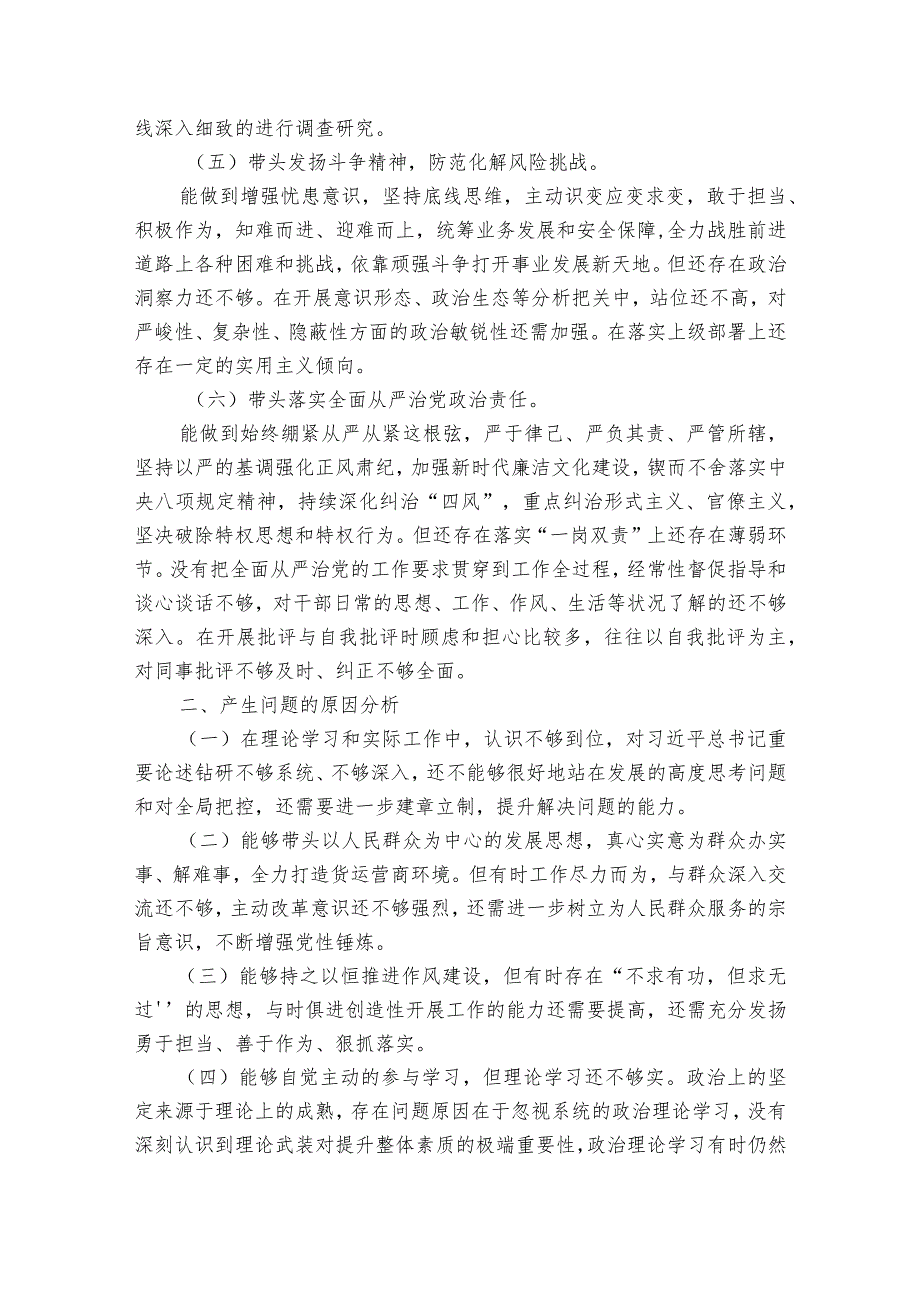 线深入细致的进行调查研究。

（五）带头发扬斗争精神，防范化解风险挑战。

能做到增强忧患意识，坚持底线思维，主动识变应变求变，敢于担当、积极作为，知难而进、迎难而上，统筹业务发展和安全保障，全力战胜前进道路上各种困难和挑战，依靠顽强斗争打开事业发展新天地。但还存在政治洞察力还不够。在开展意识形态、政治生态等分析把关中，站位还不高，对严峻性、复杂性、隐蔽性方面的政治敏锐性还需加强。在落实上级部署上还存在一定的实用主义倾向。

（六）带头落实全面从严治党政治责任。

能做到始终绷紧从严从紧这根弦，严于律己、严负其责、严管所辖，坚持以严的基调强化正风肃纪，加强新时代廉洁文化建设，锲而不舍落实中央八项规定精神，持续深化纠治“四风”，重点纠治形式主义、官僚主义，坚决破除特权思想和特权行为。但还存在落实“一岗双责”上还存在薄弱环节。没有把全面从严治党的工作要求贯穿到工作全过程，经常性督促指导和谈心谈话不够，对干部日常的思想、工作、作风、生活等状况了解的还不够深入。在开展批评与自我批评时顾虑和担心比较多，往往以自我批评为主，对同事批评不够及时、纠正不够全面。

二、产生问题的原因分析

（一）在理论学习和实际工作中，认识不够到位，对习近平总书记重要论述钻研不够系统、不够深入，还不能够很好地站在发展的高度思考问题和对全局把控，还需要进一步建章立制，提升解决问题的能力。

（二）能够带头以人民群众为中心的发展思想，真心实意为群众办实事、解难事，全力打造货运营商环境。但有时工作尽力而为，与群众深入交流还不够，主动改革意识还不够强烈，还需进一步树立为人民群众服务的宗旨意识，不断增强党性锤炼。

（三）能够持之以恒推进作风建设，但有时存在“不求有功，但求无过''的思想，与时俱进创造性开展工作的能力还需要提高，还需充分发扬勇于担当、善于作为、狠抓落实。

（四）能够自觉主动的参与学习，但理论学习还不够实。政治上的坚定来源于理论上的成熟，存在问题原因在于忽视系统的政治理论学习，没有深刻认识到理论武装对提升整体素质的极端重要性，政治理论学习有时仍然